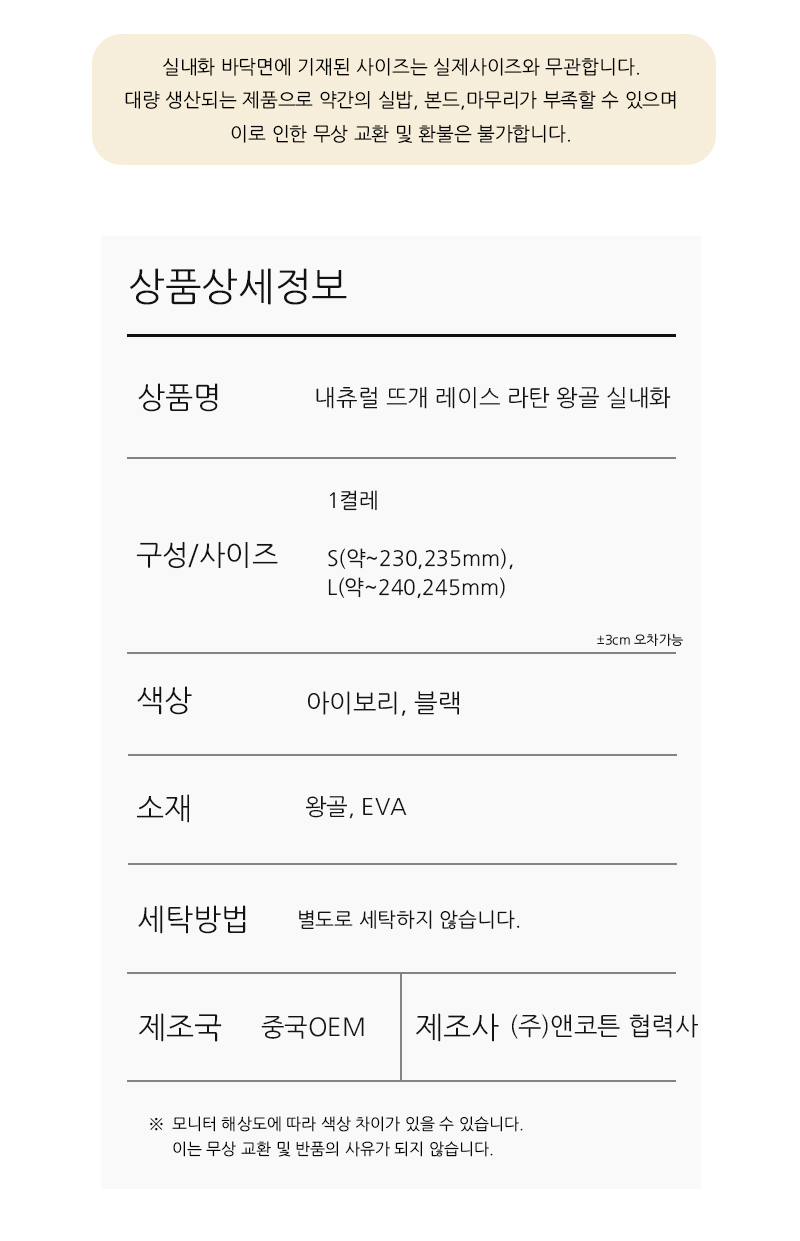 실내화 바닥면에 기재된 사이즈는 실제사이즈와 무관합니다.
대량 생산되는 제품으로 약간의 실밥, 본드,마무리가 부족할 수 있으며
이로 인한 무상 교환 및 환불은 불가합니다.

상품상세정보

상품명
내츄럴 뜨개 레이스 라탄 왕골 실내화

구성/사이즈
1켤레
S(약~230,235mm),
L(약~240,245mm)

±3cm 오차가능

색상
아이보리, 블랙

소재
왕골, EVA

세탁방법
별도로 세탁하지 않습니다.

제조국
중국OEM

제조사
(주)앤코튼 협력사

※ 모니터 해상도에 따라 색상 차이가 있을 수 있습니다.
이는 무상 교환 및 반품의 사유가 되지 않습니다.